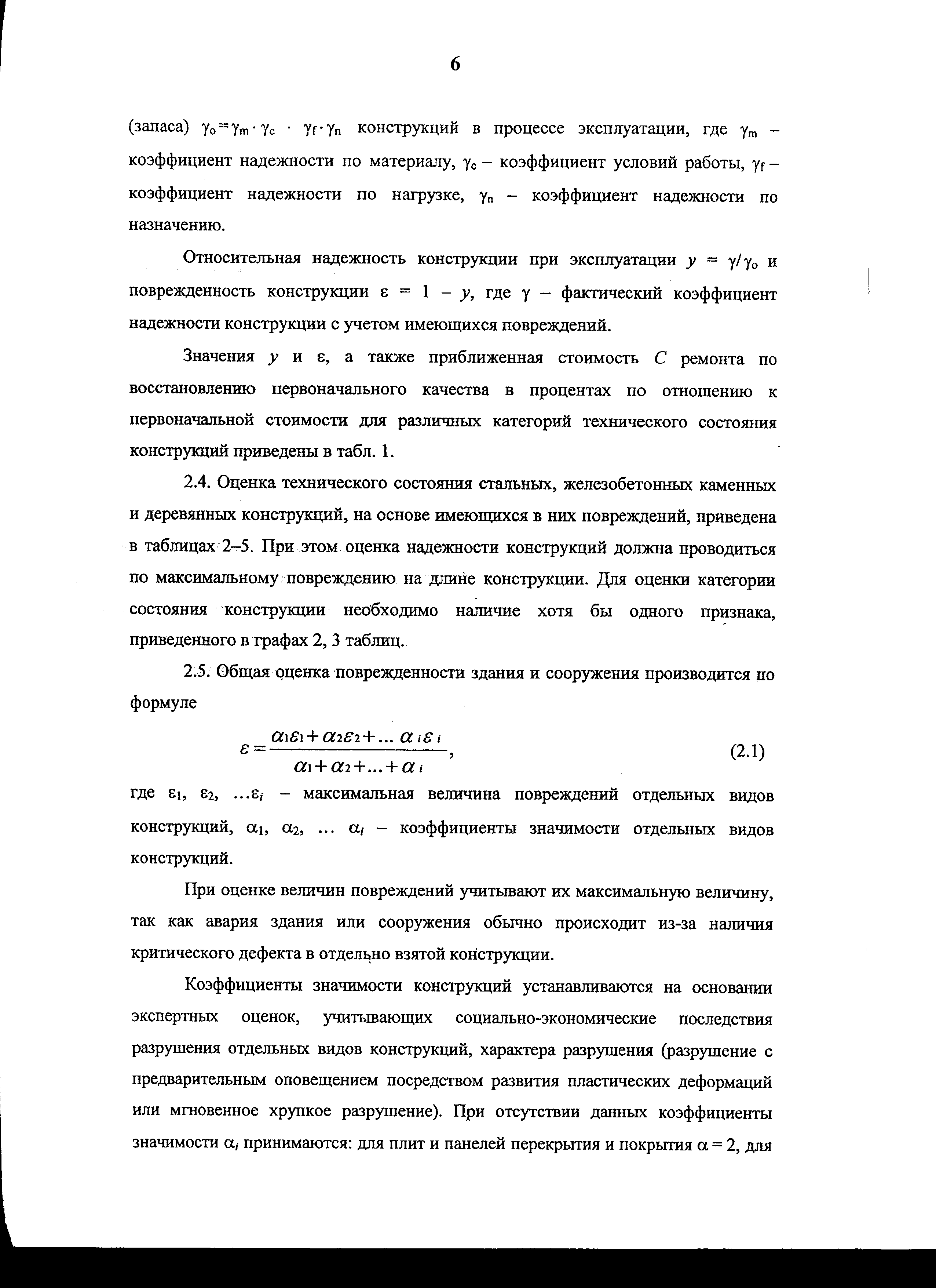 6

(запаса) $\gamma_o = \gamma_m \cdot \gamma_c \cdot \gamma_f \cdot \gamma_n$ конструкций в процессе эксплуатации, где $\gamma_m$ – коэффициент надежности по материалу, $\gamma_c$ – коэффициент условий работы, $\gamma_f$ – коэффициент надежности по нагрузке, $\gamma_n$ – коэффициент надежности по назначению.

Относительная надежность конструкции при эксплуатации $y = \gamma/\gamma_o$ и поврежденность конструкции $\varepsilon = 1 - y$, где $\gamma$ – фактический коэффициент надежности конструкции с учетом имеющихся повреждений.

Значения $y$ и $\varepsilon$, а также приближенная стоимость $C$ ремонта по восстановлению первоначального качества в процентах по отношению к первоначальной стоимости для различных категорий технического состояния конструкций приведены в табл. 1.

2.4. Оценка технического состояния стальных, железобетонных каменных и деревянных конструкций, на основе имеющихся в них повреждений, приведена в таблицах 2–5. При этом оценка надежности конструкций должна проводиться по максимальному повреждению на длине конструкции. Для оценки категории состояния конструкции необходимо наличие хотя бы одного признака, приведенного в графах 2, 3 таблиц.

2.5. Общая оценка поврежденности здания и сооружения производится по формуле

$\varepsilon = \frac{\alpha_1\varepsilon_1 + \alpha_2\varepsilon_2 + ... \alpha_i\varepsilon_i}{\alpha_1 + \alpha_2 + ... + \alpha_i}$, (2.1)

где $\varepsilon_1$, $\varepsilon_2$, ...$\varepsilon_i$ – максимальная величина повреждений отдельных видов конструкций, $\alpha_1$, $\alpha_2$, ... $\alpha_i$ – коэффициенты значимости отдельных видов конструкций.

При оценке величин повреждений учитывают их максимальную величину, так как авария здания или сооружения обычно происходит из-за наличия критического дефекта в отдельно взятой конструкции.

Коэффициенты значимости конструкций устанавливаются на основании экспертных оценок, учитывающих социально-экономические последствия разрушения отдельных видов конструкций, характера разрушения (разрушение с предварительным оповещением посредством развития пластических деформаций или мгновенное хрупкое разрушение). При отсутствии данных коэффициенты значимости $\alpha_i$ принимаются: для плит и панелей перекрытия и покрытия $\alpha = 2$, для